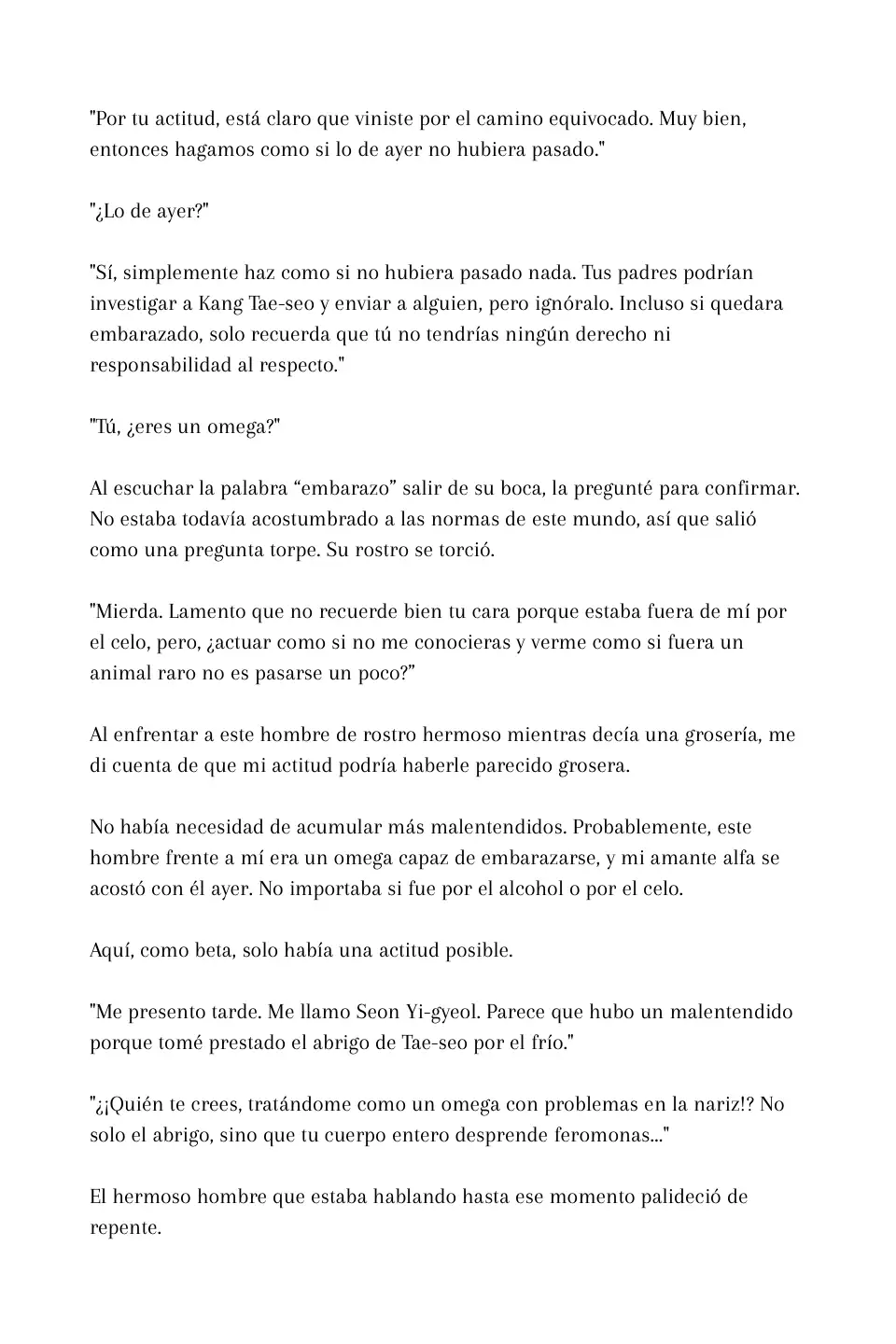 "Por tu actitud, está claro que viniste por el camino equivocado. Muy bien, entonces hagamos como si lo de ayer no hubiera pasado."

"¿Lo de ayer?"

"Sí, simplemente haz como si no hubiera pasado nada. Tus padres podrían investigar a Kang Tae-seo y enviar a alguien, pero ignóralo. Incluso si quedara embarazado, solo recuerda que tú no tendrías ningún derecho ni responsabilidad al respecto."

"Tú, ¿eres un omega?"

Al escuchar la palabra “embarazo” salir de su boca, la pregunté para confirmar. No estaba todavía acostumbrado a las normas de este mundo, así que salió como una pregunta torpe. Su rostro se torció.

"Mierda. Lamento que no recuerde bien tu cara porque estaba fuera de mí por el celo, pero, ¿actuar como si no me conocieras y verme como si fuera un animal raro no es pasarse un poco?”

Al enfrentar a este hombre de rostro hermoso mientras decía una grosería, me di cuenta de que mi actitud podría haberle parecido grosera.

No había necesidad de acumular más malentendidos. Probablemente, este hombre frente a mí era un omega capaz de embarazarse, y mi amante alfa se acostó con él ayer. No importaba si fue por el alcohol o por el celo.

Aquí, como beta, solo había una actitud posible.

"Me presento tarde. Me llamo Seon Yi-gyeol. Parece que hubo un malentendido porque tomé prestado el abrigo de Tae-seo por el frío."

"¿¡Quién te crees, tratándome como un omega con problemas en la nariz!? No solo el abrigo, sino que tu cuerpo entero desprende feromonas..."

El hermoso hombre que estaba hablando hasta ese momento palideció de repente.